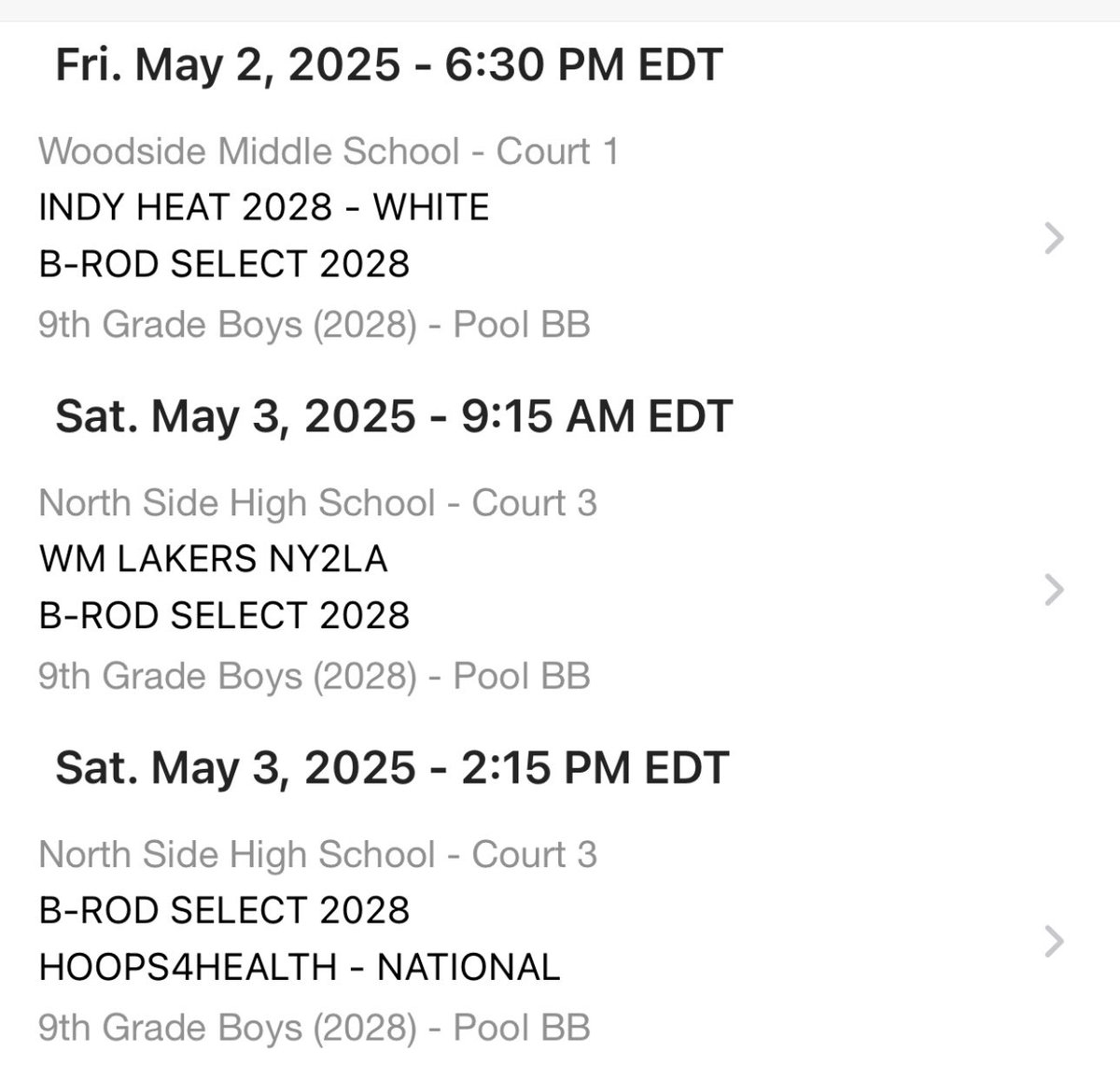 Fri. May 2, 2025 - 6:30 PM EDT

Woodside Middle School - Court 1
INDY HEAT 2028 - WHITE
B-ROD SELECT 2028
9th Grade Boys (2028) - Pool BB

Sat. May 3, 2025 - 9:15 AM EDT

North Side High School - Court 3
WM LAKERS NY2LA
B-ROD SELECT 2028
9th Grade Boys (2028) - Pool BB

Sat. May 3, 2025 - 2:15 PM EDT

North Side High School - Court 3
B-ROD SELECT 2028
HOOPS4HEALTH - NATIONAL
9th Grade Boys (2028) - Pool BB